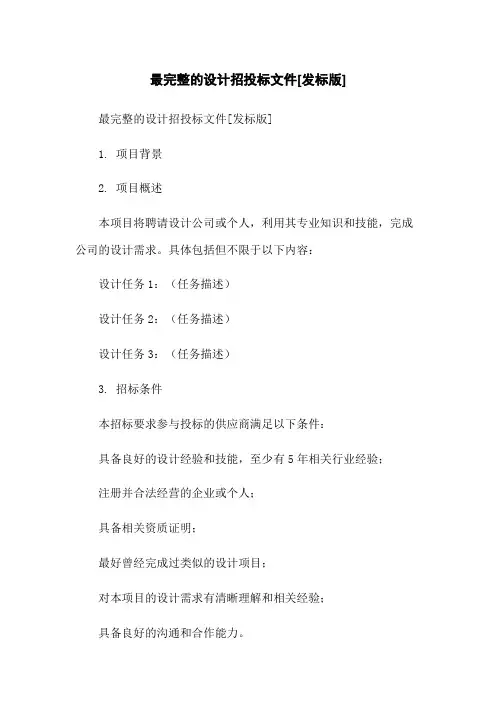 最完整的设计招投标文件[发标版]

最完整的设计招投标文件[发标版]

1. 项目背景

2. 项目概述

本项目将聘请设计公司或个人，利用其专业知识和技能，完成公司的设计需求。具体包括但不限于以下内容：

设计任务 1：（任务描述）

设计任务 2：（任务描述）

设计任务 3：（任务描述）

3. 招标条件

本招标要求参与投标的供应商满足以下条件：

具备良好的设计经验和技能，至少有 5 年相关行业经验；

注册并合法经营的企业或个人；

具备相关资质证明；

最好曾经完成过类似的设计项目；

对本项目的设计需求有清晰理解和相关经验；

具备良好的沟通和合作能力。